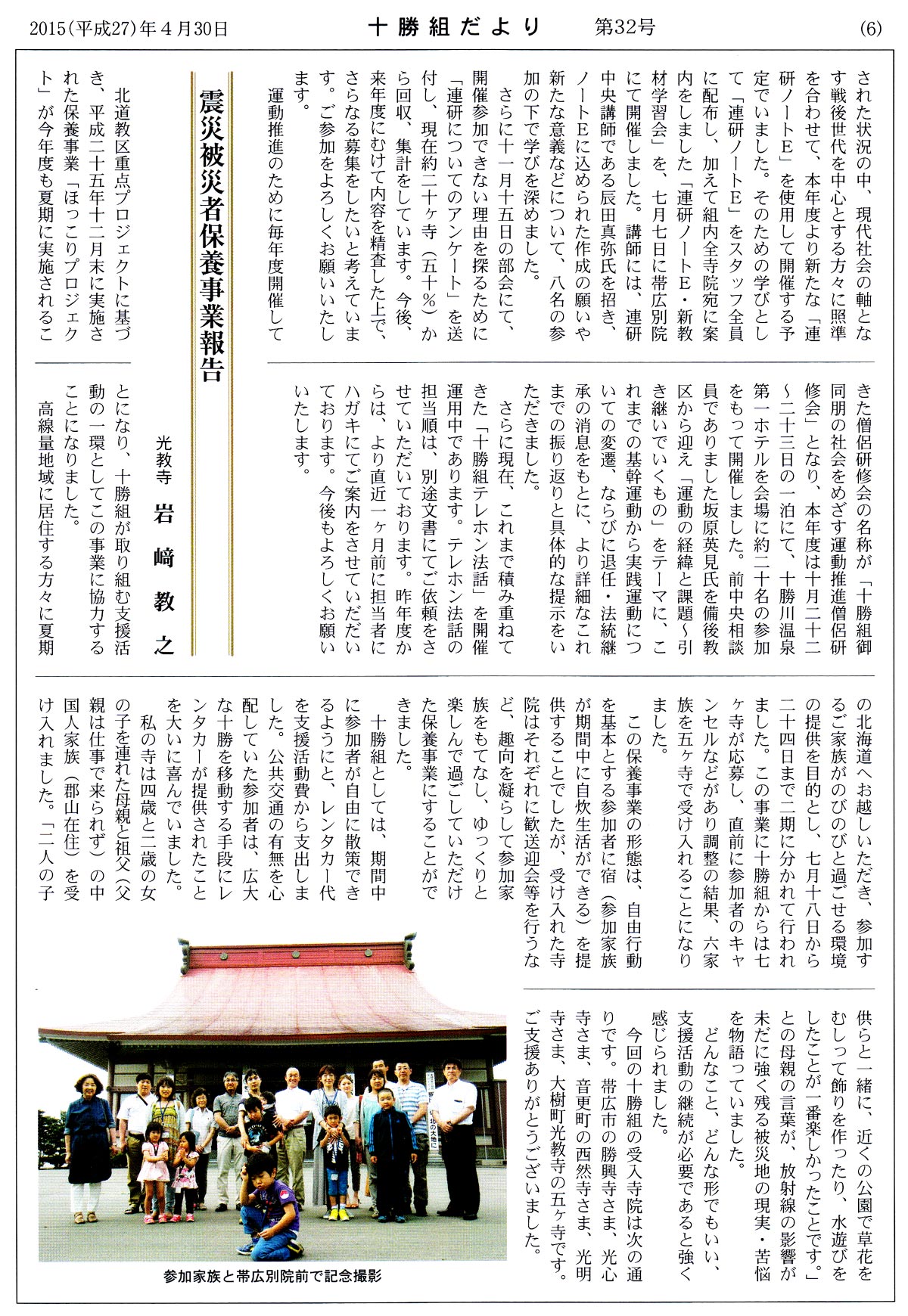 2015(平成27)年4月30日　十勝組だより　第32号　(6)

された状況の中、現代社会の軸となす戦後世代を中心とする方々に照準を合わせて、本年度より新たな「連研ノートE」を使用して開催する予定でいました。そのための学びとして「連研ノートE」をスタッフ全員に配布し、加えて組内全寺院宛に案内をしました「連研ノートE・新教材学習会」を、七月七日に帯広別院にて開催しました。講師には、連研中央講師である辰田真弥氏を招き、ノートEに込められた作成の願いや新たな意義などについて、八名の参加の下で学びを深めました。

さらに十一月十五日の部会にて、開催参加できない理由を探るために「連研についてのアンケート」を送付し、現在約二十ヶ寺（五十％）から回収、集計をしています。今後、来年度にむけて内容を精査した上で、さらなる募集をしたいと考えています。ご参加をよろしくお願いいたします。

運動推進のために毎年度開催してきた僧侶研修会の名称が「十勝組御同朋の社会をめざす運動推進僧侶研修会」となり、本年度は十月二十二～二十三日の一泊にて、十勝川温泉第一ホテルを会場に約二十名の参加をもって開催しました。前中央相談員でありました坂原英見氏を備後教区から迎え「運動の経緯と課題～引き継いでいくもの」をテーマに、これまでの基幹運動から実践運動についての変遷、ならびに退任・法統継承の消息をもとに、より詳細なこれまでの振り返りと具体的な提示をいただきました。

さらに現在、これまで積み重ねてきた「十勝組テレホン法話」を開催運用中であります。テレホン法話の担当順は、別途文書にてご依頼をさせていただいております。昨年度からは、より直近一ヶ月前に担当者にハガキにてご案内をさせていただいております。今後もよろしくお願いいたします。

震災被災者保養事業報告

光教寺　岩﨑教之

北道教区重点プロジェクトに基づき、平成二十五年十二月末に実施された保養事業「ほっこりプロジェクト」が今年度も夏期に実施されることになり、十勝組が取り組む支援活動の一環としてこの事業に協力することになりました。

高線量地域に居住する方々に夏期の北海道へお越しいただき、参加するご家族がのびのびと過ごせる環境の提供を目的とし、七月十八日から二十四日まで二期に分かれて行われました。この事業に十勝組からは七ヶ寺が応募し、直前に参加者のキャンセルなどがあり調整の結果、六家族を五ヶ寺で受け入れることになりました。

この保養事業の形態は、自由行動を基本とする参加者に宿（参加家族が期間中に自炊生活ができる）を提供することでしたが、受け入れた寺院はそれぞれに歓送迎会等を行うなど、趣向を凝らして参加家族をもてなし、ゆっくりと楽しんで過ごしていただけた保養事業にすることができました。

十勝組としては、期間中に参加者が自由に散策できるようにと、レンタカー代を支援活動費から支出しました。公共交通の有無を心配していた参加者は、広大な十勝を移動する手段にレンタカーが提供されたことを大いに喜んでいました。

私の寺は四歳と二歳の女の子を連れた母親と祖父（父親は仕事で来られず）の中国人家族（郡山在住）を受け入れました。「二人の子供らと一緒に、近くの公園で草花をむしって飾りを作ったり、水遊びをしたことが一番楽しかったことです。」との母親の言葉が、放射線の影響が未だに強く残る被災地の現実・苦悩を物語っていました。

どんなこと、どんな形でもいい、支援活動の継続が必要であると強く感じられました。

今回の十勝組の受入寺院は次の通りです。帯広市の勝興寺さま、光心寺さま、音更町の西然寺さま、光明寺さま、大樹町光教寺の五ヶ寺です。ご支援ありがとうございました。

参加家族と帯広別院前で記念撮影